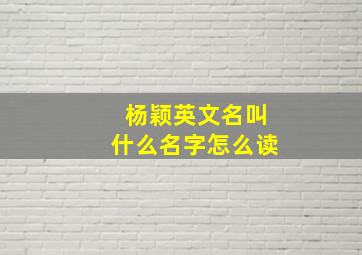 杨颖英文名叫
什么名字怎么读